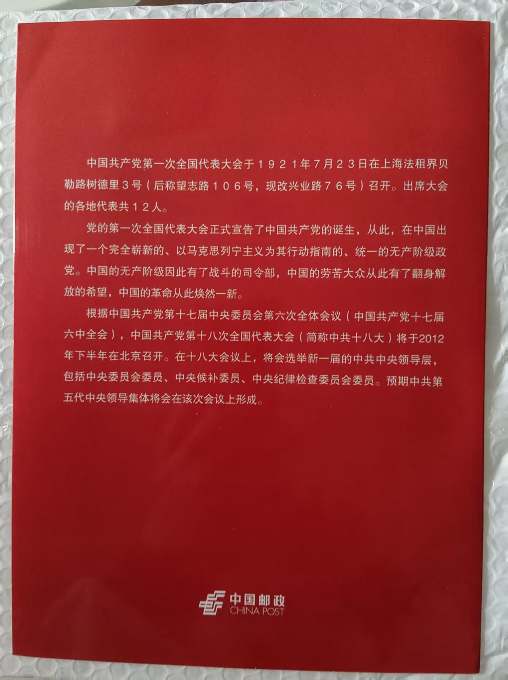 中国共产党第一次全国代表大会于1921年7月23日在上海法租界贝勒路树德里3号（后称望志路106号，现改兴业路76号）召开。出席大会的各地代表共12人。

党的第一次全国代表大会正式宣告了中国共产党的诞生，从此，在中国出现了一个完全崭新的、以马克思列宁主义为其行动指南的、统一的无产阶级政党。中国的无产阶级因此有了战斗的司令部，中国的劳苦大众从此有了翻身解放的希望，中国的革命从此焕然一新。

根据中国共产党第十七届中央委员会第六次全体会议（中国共产党十七届六中全会），中国共产党第十八次全国代表大会（简称中共十八大）将于2012年下半年在北京召开。在十八大会议上，将会选举新一届的中共中央领导层，包括中央委员会委员、中央候补委员、中央纪律检查委员会委员。预期中共第五代中央领导集体将会在该次会议上形成。

中国邮政
CHINA POST